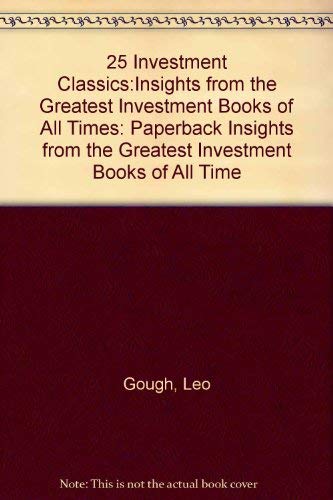 25 Investment Classics:Insights from the Greatest Investment Books of All Times: Paperback Insights from the Greatest Investment Books of All Time

Gough, Leo

Note: This is not the actual book cover